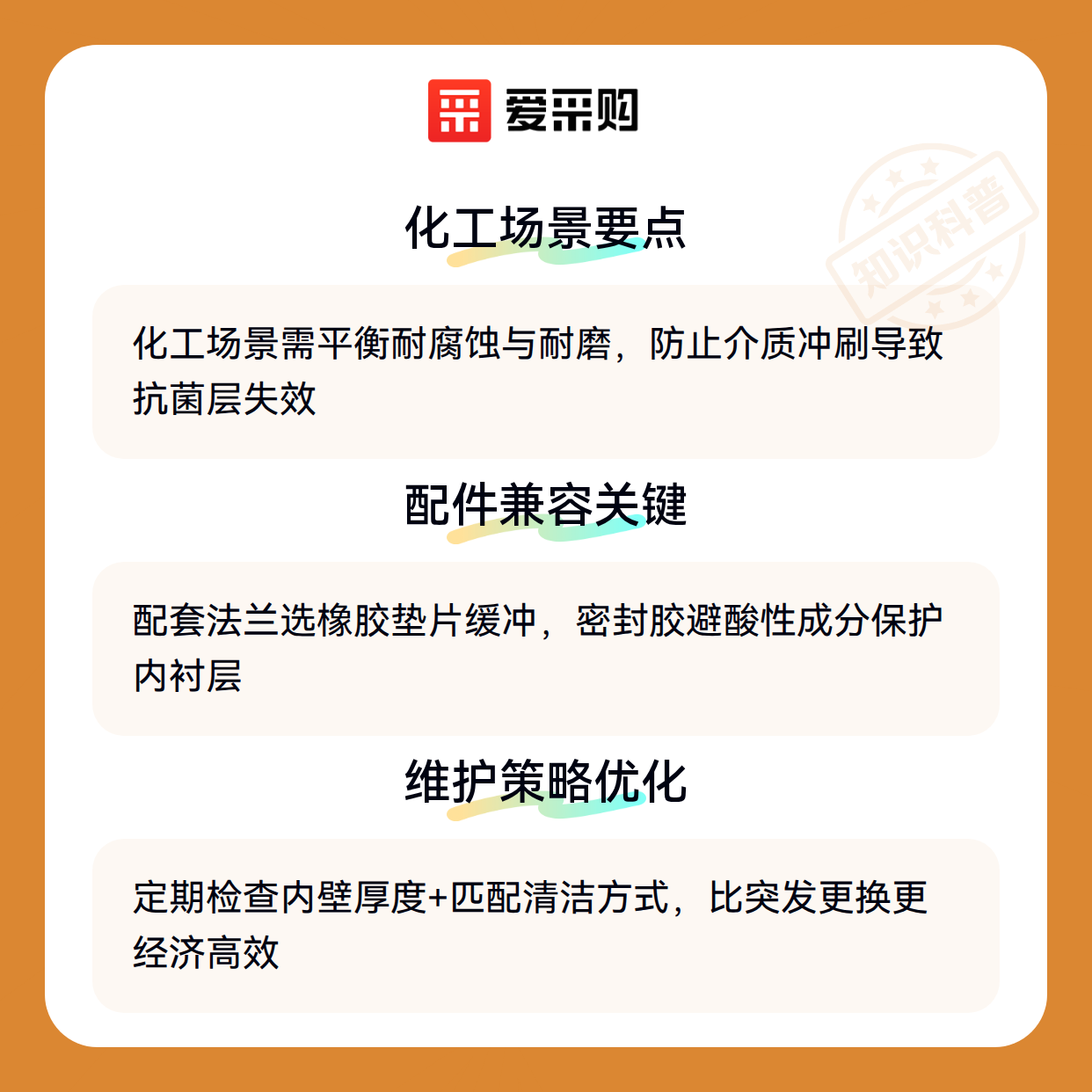 爱采购

化工场景要点

化工场景需平衡耐腐蚀与耐磨，防止介质冲刷导致抗菌层失效

配件兼容关键

配套法兰选橡胶垫片缓冲，密封胶避酸性成分保护内衬层

维护策略优化

定期检查内壁厚度+匹配清洁方式，比突发更换更经济高效

知识科普